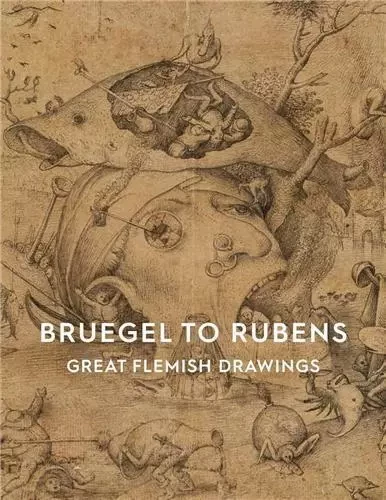 BRUEGEL TO RUBENS
GREAT FLEMISH DRAWINGS